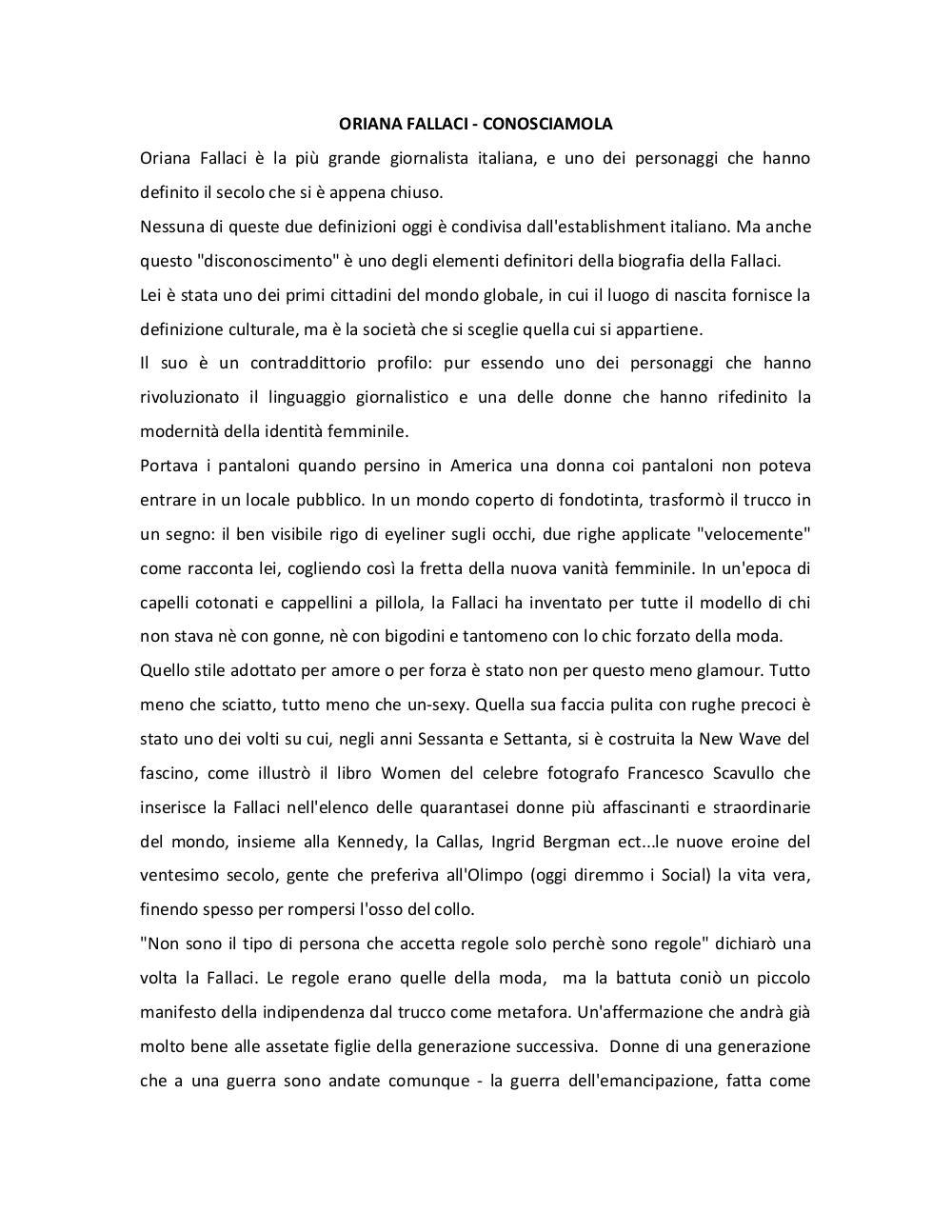 ORIANA FALLACI - CONOSCIAMOLA

Oriana Fallaci è la più grande giornalista italiana, e uno dei personaggi che hanno definito il secolo che si è appena chiuso.

Nessuna di queste due definizioni oggi è condivisa dall'establishment italiano. Ma anche questo "disconoscimento" è uno degli elementi definitori della biografia della Fallaci.

Lei è stata uno dei primi cittadini del mondo globale, in cui il luogo di nascita fornisce la definizione culturale, ma è la società che si sceglie quella cui si appartiene.

Il suo è un contraddittorio profilo: pur essendo uno dei personaggi che hanno rivoluzionato il linguaggio giornalistico e una delle donne che hanno rifedinito la modernità della identità femminile.

Portava i pantaloni quando persino in America una donna coi pantaloni non poteva entrare in un locale pubblico. In un mondo coperto di fondotinta, trasformò il trucco in un segno: il ben visibile rigo di eyeliner sugli occhi, due righe applicate "velocemente" come racconta lei, cogliendo così la fretta della nuova vanità femminile. In un'epoca di capelli cotonati e cappellini a pillola, la Fallaci ha inventato per tutte il modello di chi non stava nè con gonne, nè con bigodini e tantomeno con lo chic forzato della moda.

Quello stile adottato per amore o per forza è stato non per questo meno glamour. Tutto meno che sciatto, tutto meno che un-sexy. Quella sua faccia pulita con rughe precoci è stato uno dei volti su cui, negli anni Sessanta e Settanta, si è costruita la New Wave del fascino, come illustrò il libro Women del celebre fotografo Francesco Scavullo che inserisce la Fallaci nell'elenco delle quarantasei donne più affascinanti e straordinarie del mondo, insieme alla Kennedy, la Callas, Ingrid Bergman ect...le nuove eroine del ventesimo secolo, gente che preferiva all'Olimpo (oggi diremmo i Social) la vita vera, finendo spesso per rompersi l'osso del collo.

"Non sono il tipo di persona che accetta regole solo perchè sono regole" dichiarò una volta la Fallaci. Le regole erano quelle della moda, ma la battuta coniò un piccolo manifesto della indipendenza dal trucco come metafora. Un'affermazione che andrà già molto bene alle assetate figlie della generazione successiva. Donne di una generazione che a una guerra sono andate comunque - la guerra dell'emancipazione, fatta come